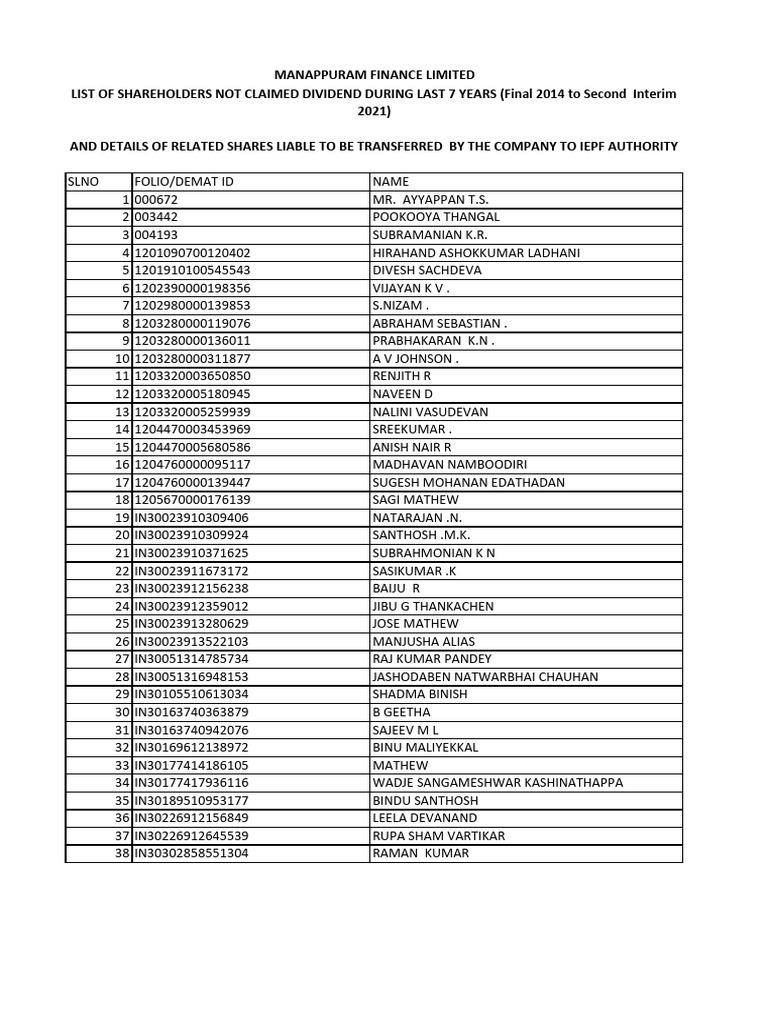 MANAPPURAM FINANCE LIMITED
LIST OF SHAREHOLDERS NOT CLAIMED DIVIDEND DURING LAST 7 YEARS (Final 2014 to Second Interim 2021)

AND DETAILS OF RELATED SHARES LIABLE TO BE TRANSFERRED BY THE COMPANY TO IEPF AUTHORITY

| SLNO | FOLIO/DEMAT ID | NAME |
|---|---|---|
| 1 | 000672 | MR. AYYAPPAN T.S. |
| 2 | 003442 | POOKOOYA THANGAL |
| 3 | 004193 | SUBRAMANIAN K.R. |
| 4 | 1201090700120402 | HIRAHAND ASHOKKUMAR LADHANI |
| 5 | 1201910100545543 | DIVESH SACHDEVA |
| 6 | 1202390000198356 | VIJAYAN K V . |
| 7 | 1202980000139853 | S.NIZAM . |
| 8 | 1203280000119076 | ABRAHAM SEBASTIAN . |
| 9 | 1203280000136011 | PRABHAKARAN K.N . |
| 10 | 1203280000311877 | A V JOHNSON . |
| 11 | 1203320003650850 | RENJITH R |
| 12 | 1203320005180945 | NAVEEN D |
| 13 | 1203320005259939 | NALINI VASUDEVAN |
| 14 | 1204470003453969 | SREEKUMAR . |
| 15 | 1204470005680586 | ANISH NAIR R |
| 16 | 1204760000095117 | MADHAVAN NAMBOODIRI |
| 17 | 1204760000139447 | SUGESH MOHANAN EDATHADAN |
| 18 | 1205670000176139 | SAGI MATHEW |
| 19 | IN30023910309406 | NATARAJAN .N. |
| 20 | IN30023910309924 | SANTHOSH .M.K. |
| 21 | IN30023910371625 | SUBRAHMONIAN K N |
| 22 | IN30023911673172 | SASIKUMAR .K |
| 23 | IN30023912156238 | BAIJU R |
| 24 | IN30023912359012 | JIBU G THANKACHEN |
| 25 | IN30023913280629 | JOSE MATHEW |
| 26 | IN30023913522103 | MANJUSHA ALIAS |
| 27 | IN30051314785734 | RAJ KUMAR PANDEY |
| 28 | IN30051316948153 | JASHODABEN NATWARBHAI CHAUHAN |
| 29 | IN30105510613034 | SHADMA BINISH |
| 30 | IN30163740363879 | B GEETHA |
| 31 | IN30163740942076 | SAJEEV M L |
| 32 | IN30169612138972 | BINU MALIYEKKAL |
| 33 | IN30177414186105 | MATHEW |
| 34 | IN30177417936116 | WADJE SANGAMESHWAR KASHINATHAPPA |
| 35 | IN30189510953177 | BINDU SANTHOSH |
| 36 | IN30226912156849 | LEELA DEVANAND |
| 37 | IN30226912645539 | RUPA SHAM VARTIKAR |
| 38 | IN30302858551304 | RAMAN KUMAR |